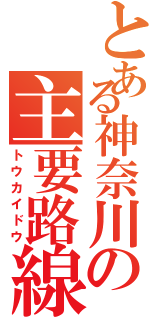 とある神奈川の主要路線

トウカイドウ